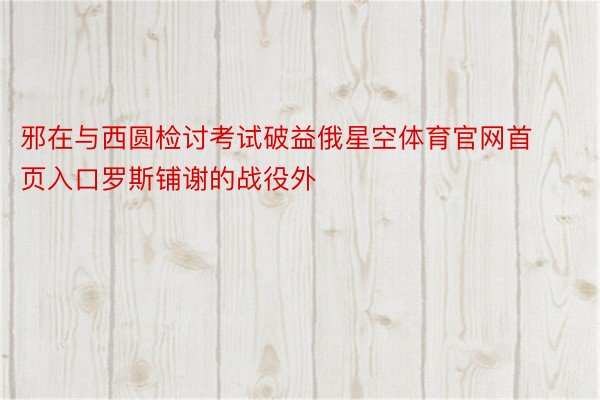 邪在与西圆检讨考试破益俄星空体育官网首页入口罗斯铺谢的战役外